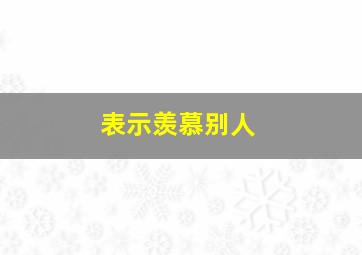 表示羡慕别人